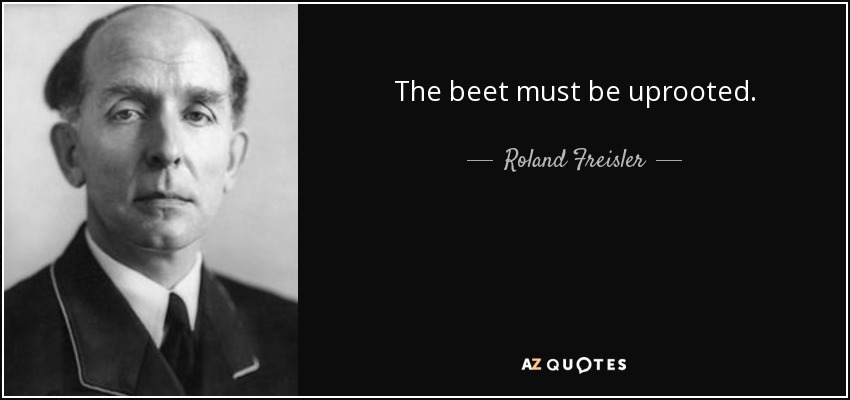 The beet must be uprooted.

— Roland Freisler —

AZ QUOTES